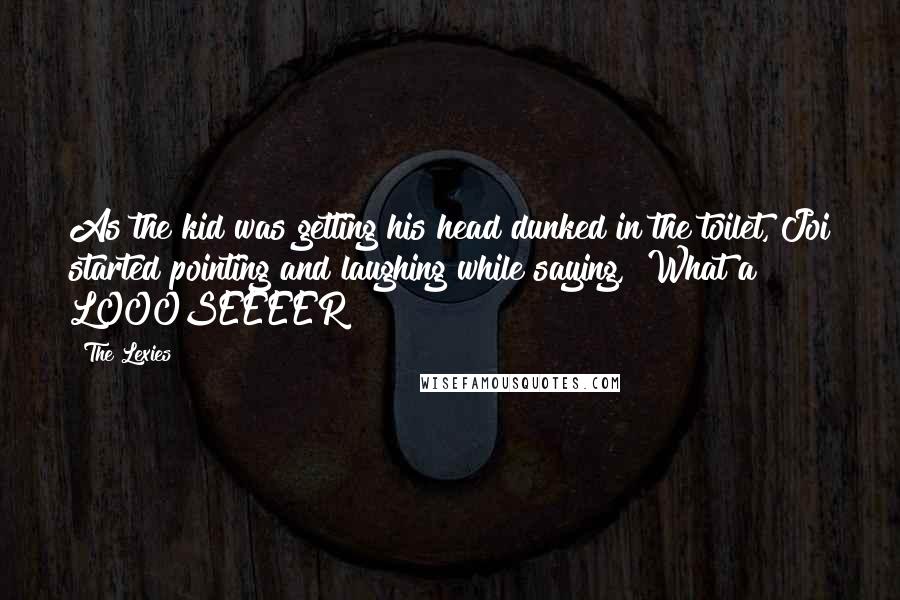 As the kid was getting his head dunked in the toilet, Joi started pointing and laughing while saying, What a LOOOSEEEER

The Lexies

WISEFAMOUSQUOTES.COM